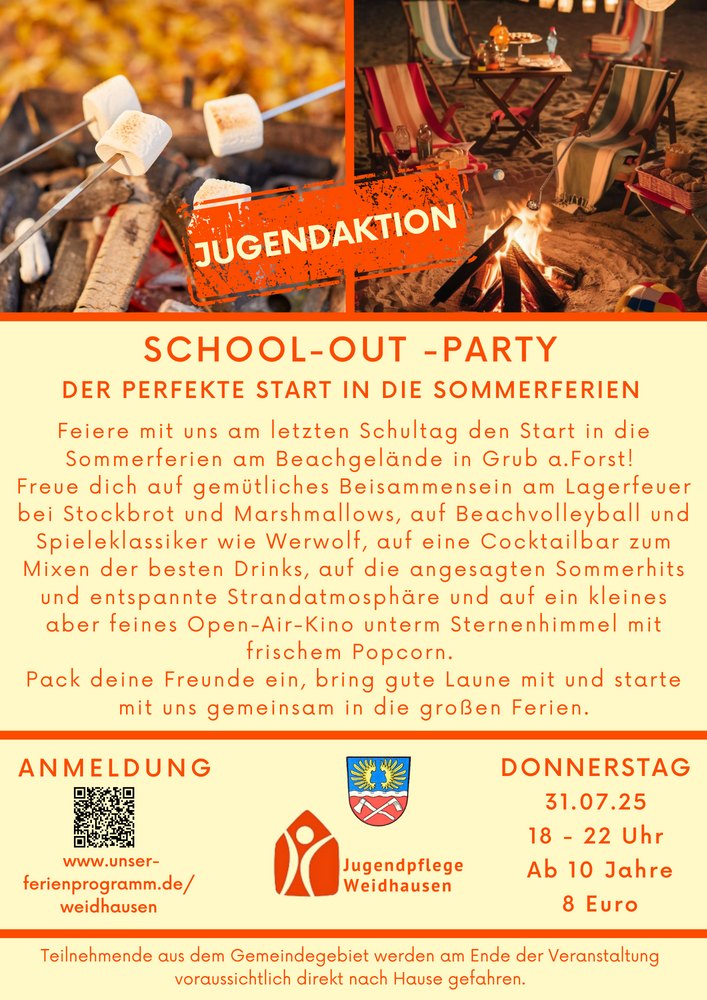 JUGENDAKTION

SCHOOL-OUT -PARTY

DER PERFEKTE START IN DIE SOMMERFERIEN

Feiere mit uns am letzten Schultag den Start in die Sommerferien am Beachgelände in Grub a.Forst! Freue dich auf gemütliches Beisammensein am Lagerfeuer bei Stockbrot und Marshmallows, auf Beachvolleyball und Spieleklassiker wie Werwolf, auf eine Cocktailbar zum Mixen der besten Drinks, auf die angesagten Sommerhits und entspannte Strandatmosphäre und auf ein kleines aber feines Open-Air-Kino unterm Sternenhimmel mit frischem Popcorn.

Pack deine Freunde ein, bring gute Laune mit und starte mit uns gemeinsam in die großen Ferien.

ANMELDUNG

www.unser-ferienprogramm.de/weidhausen

Jugendpflege Weidhausen

DONNERSTAG
31.07.25
18 - 22 Uhr
Ab 10 Jahre
8 Euro

Teilnehmende aus dem Gemeindegebiet werden am Ende der Veranstaltung voraussichtlich direkt nach Hause gefahren.